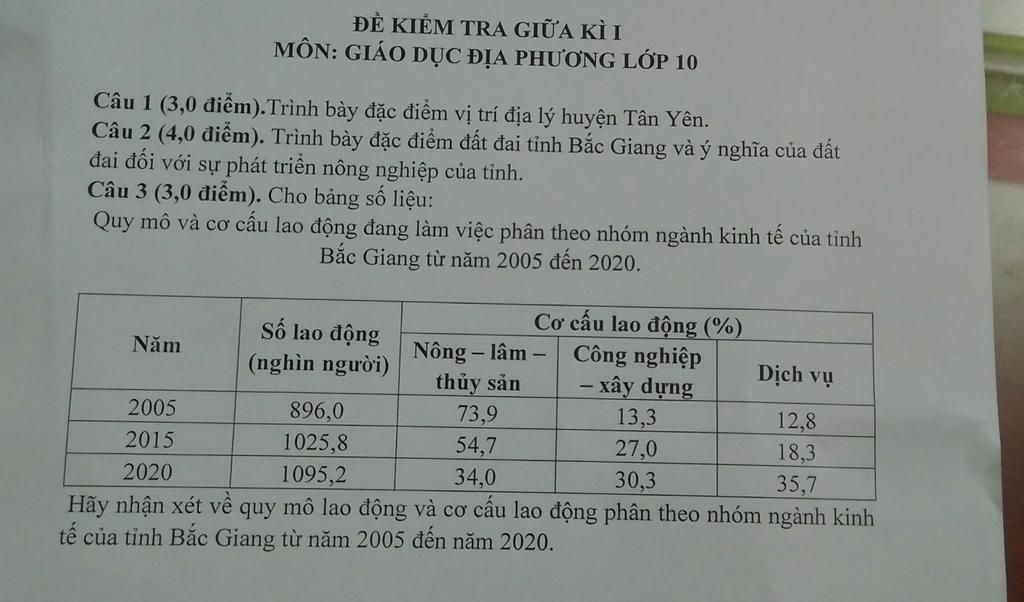 ĐỀ KIỂM TRA GIỮA KÌ I
MÔN: GIÁO DỤC ĐỊA PHƯƠNG LỚP 10

Câu 1 (3,0 điểm).Trình bày đặc điểm vị trí địa lý huyện Tân Yên.

Câu 2 (4,0 điểm). Trình bày đặc điểm đất đai tỉnh Bắc Giang và ý nghĩa của đất đai đối với sự phát triển nông nghiệp của tỉnh.

Câu 3 (3,0 điểm). Cho bảng số liệu:

Quy mô và cơ cấu lao động đang làm việc phân theo nhóm ngành kinh tế của tỉnh Bắc Giang từ năm 2005 đến 2020.

| Năm | Số lao động (nghìn người) | Cơ cấu lao động (%) | | |
|---|---|---|---|---|
| | | Nông – lâm – thủy sản | Công nghiệp – xây dựng | Dịch vụ |
| 2005 | 896,0 | 73,9 | 13,3 | 12,8 |
| 2015 | 1025,8 | 54,7 | 27,0 | 18,3 |
| 2020 | 1095,2 | 34,0 | 30,3 | 35,7 |

Hãy nhận xét về quy mô lao động và cơ cấu lao động phân theo nhóm ngành kinh tế của tỉnh Bắc Giang từ năm 2005 đến năm 2020.